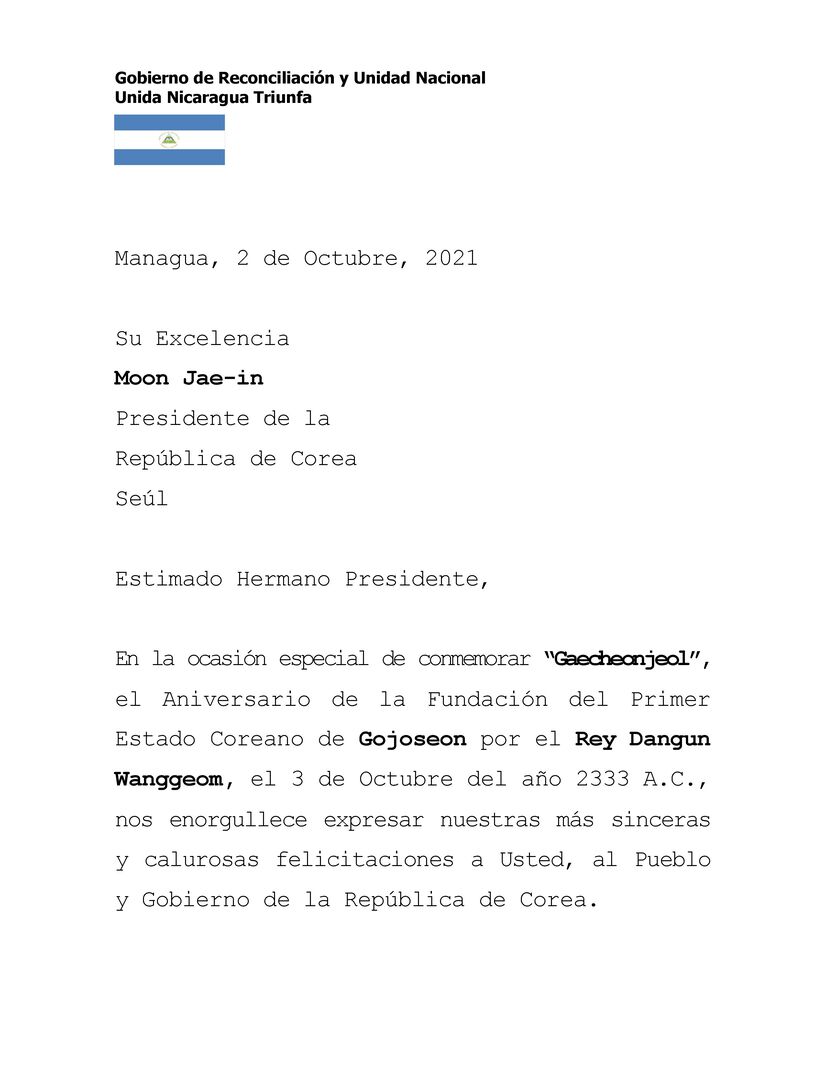 Gobierno de Reconciliación y Unidad Nacional
Unida Nicaragua Triunfa

Managua, 2 de Octubre, 2021

Su Excelencia
Moon Jae-in
Presidente de la
República de Corea
Seúl

Estimado Hermano Presidente,

En la ocasión especial de conmemorar "Gaecheonjeol", el Aniversario de la Fundación del Primer Estado Coreano de Gojoseon por el Rey Dangun Wanggeom, el 3 de Octubre del año 2333 A.C., nos enorgullece expresar nuestras más sinceras y calurosas felicitaciones a Usted, al Pueblo y Gobierno de la República de Corea.